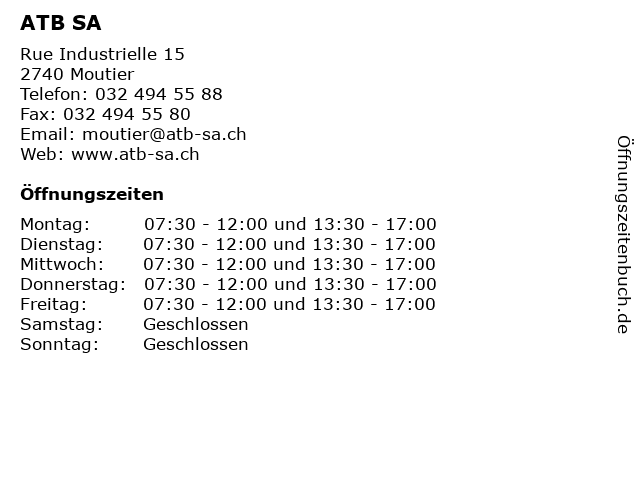 ATB SA

Rue Industrielle 15
2740 Moutier
Telefon: 032 494 55 88
Fax: 032 494 55 80
Email: moutier@atb-sa.ch
Web: www.atb-sa.ch

Öffnungszeiten

| | |
|---|---|
| Montag: | 07:30 - 12:00 und 13:30 - 17:00 |
| Dienstag: | 07:30 - 12:00 und 13:30 - 17:00 |
| Mittwoch: | 07:30 - 12:00 und 13:30 - 17:00 |
| Donnerstag: | 07:30 - 12:00 und 13:30 - 17:00 |
| Freitag: | 07:30 - 12:00 und 13:30 - 17:00 |
| Samstag: | Geschlossen |
| Sonntag: | Geschlossen |

Öffnungszeitenbuch.de